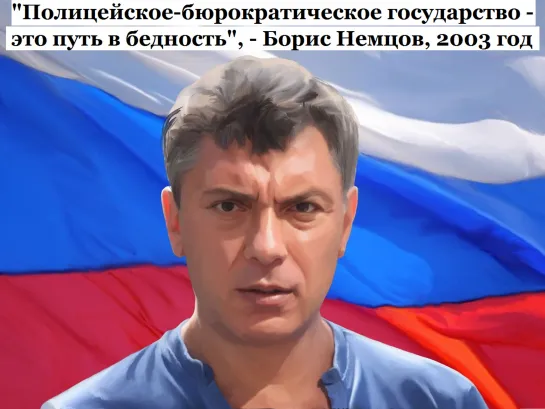 "Полицейское-бюрократическое государство - это путь в бедность", - Борис Немцов, 2003 год